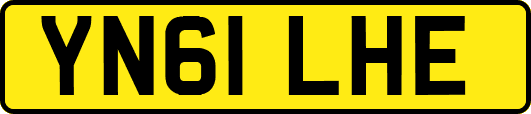 YN61 LHE